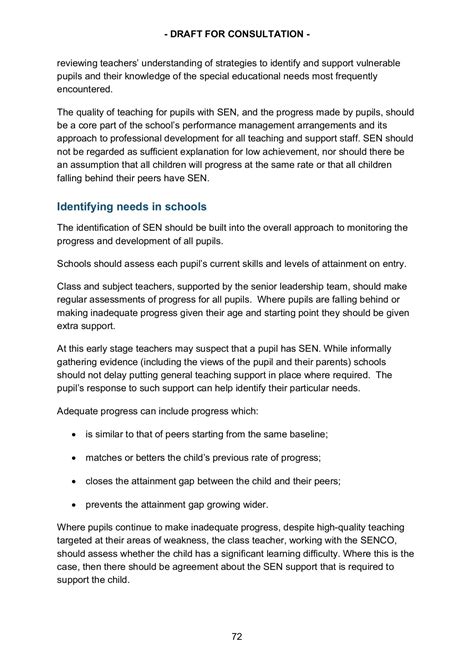 - DRAFT FOR CONSULTATION -

reviewing teachers' understanding of strategies to identify and support vulnerable pupils and their knowledge of the special educational needs most frequently encountered.

The quality of teaching for pupils with SEN, and the progress made by pupils, should be a core part of the school's performance management arrangements and its approach to professional development for all teaching and support staff. SEN should not be regarded as sufficient explanation for low achievement, nor should there be an assumption that all children will progress at the same rate or that all children falling behind their peers have SEN.

Identifying needs in schools

The identification of SEN should be built into the overall approach to monitoring the progress and development of all pupils.

Schools should assess each pupil's current skills and levels of attainment on entry.

Class and subject teachers, supported by the senior leadership team, should make regular assessments of progress for all pupils. Where pupils are falling behind or making inadequate progress given their age and starting point they should be given extra support.

At this early stage teachers may suspect that a pupil has SEN. While informally gathering evidence (including the views of the pupil and their parents) schools should not delay putting general teaching support in place where required. The pupil's response to such support can help identify their particular needs.

Adequate progress can include progress which:

• is similar to that of peers starting from the same baseline;

• matches or betters the child's previous rate of progress;

• closes the attainment gap between the child and their peers;

• prevents the attainment gap growing wider.

Where pupils continue to make inadequate progress, despite high-quality teaching targeted at their areas of weakness, the class teacher, working with the SENCO, should assess whether the child has a significant learning difficulty. Where this is the case, then there should be agreement about the SEN support that is required to support the child.

72